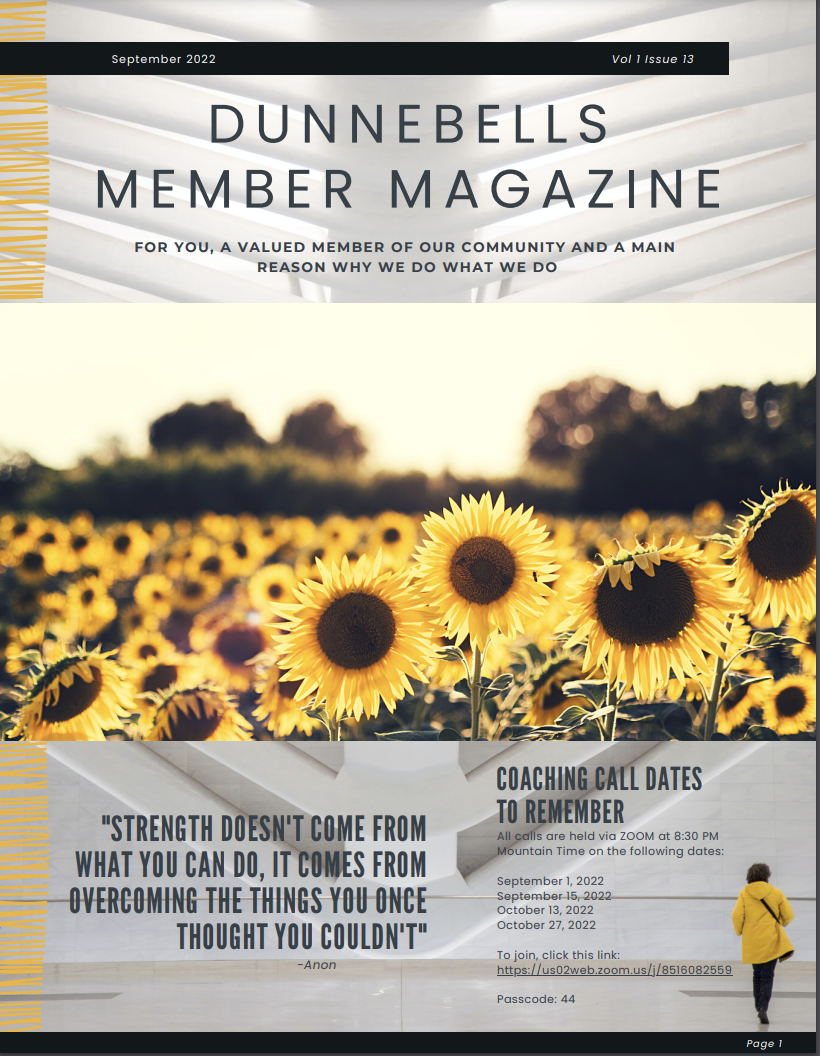 September 2022

Vol 1 Issue 13

DUNNEBELLS MEMBER MAGAZINE

FOR YOU, A VALUED MEMBER OF OUR COMMUNITY AND A MAIN REASON WHY WE DO WHAT WE DO

"STRENGTH DOESN'T COME FROM WHAT YOU CAN DO, IT COMES FROM OVERCOMING THE THINGS YOU ONCE THOUGHT YOU COULDN'T"

-Anon

COACHING CALL DATES TO REMEMBER

All calls are held via ZOOM at 8:30 PM Mountain Time on the following dates:

September 1, 2022
September 15, 2022
October 13, 2022
October 27, 2022

To join, click this link:
https://us02web.zoom.us/j/8516082559

Passcode: 44

Page 1